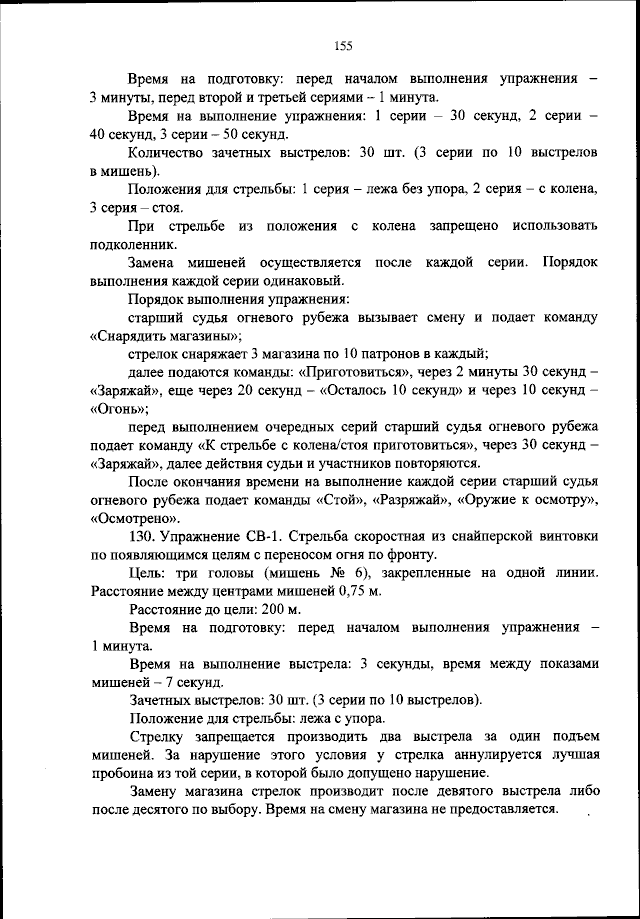 155

Время на подготовку: перед началом выполнения упражнения – 3 минуты, перед второй и третьей сериями – 1 минута.

Время на выполнение упражнения: 1 серии – 30 секунд, 2 серии – 40 секунд, 3 серии – 50 секунд.

Количество зачетных выстрелов: 30 шт. (3 серии по 10 выстрелов в мишень).

Положения для стрельбы: 1 серия – лежа без упора, 2 серия – с колена, 3 серия – стоя.

При стрельбе из положения с колена запрещено использовать подколенник.

Замена мишеней осуществляется после каждой серии. Порядок выполнения каждой серии одинаковый.

Порядок выполнения упражнения:

старший судья огневого рубежа вызывает смену и подает команду «Снарядить магазины»;

стрелок снаряжает 3 магазина по 10 патронов в каждый;

далее подаются команды: «Приготовиться», через 2 минуты 30 секунд – «Заряжай», еще через 20 секунд – «Осталось 10 секунд» и через 10 секунд – «Огонь»;

перед выполнением очередных серий старший судья огневого рубежа подает команду «К стрельбе с колена/стоя приготовиться», через 30 секунд – «Заряжай», далее действия судьи и участников повторяются.

После окончания времени на выполнение каждой серии старший судья огневого рубежа подает команды «Стой», «Разряжай», «Оружие к осмотру», «Осмотрено».

130. Упражнение СВ-1. Стрельба скоростная из снайперской винтовки по появляющимся целям с переносом огня по фронту.

Цель: три головы (мишень № 6), закрепленные на одной линии. Расстояние между центрами мишеней 0,75 м.

Расстояние до цели: 200 м.

Время на подготовку: перед началом выполнения упражнения – 1 минута.

Время на выполнение выстрела: 3 секунды, время между показами мишеней – 7 секунд.

Зачетных выстрелов: 30 шт. (3 серии по 10 выстрелов).

Положение для стрельбы: лежа с упора.

Стрелку запрещается производить два выстрела за один подъем мишеней. За нарушение этого условия у стрелка аннулируется лучшая пробоина из той серии, в которой было допущено нарушение.

Замену магазина стрелок производит после девятого выстрела либо после десятого по выбору. Время на смену магазина не предоставляется.